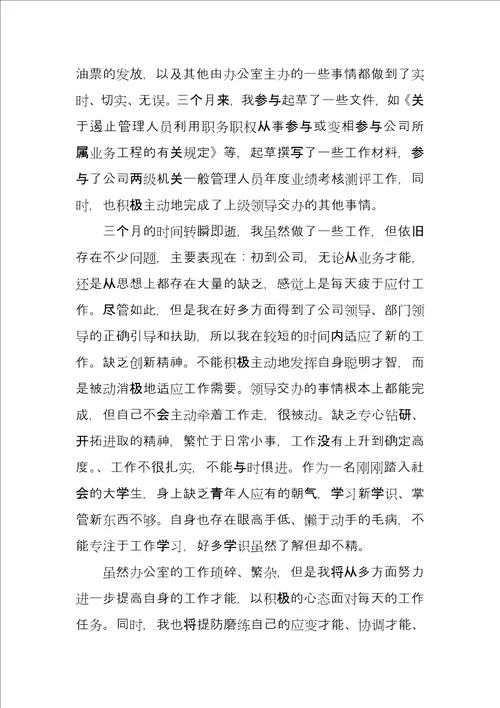 油票的发放，以及其他由办公室主办的一些事情都做到了实时、切实、无误。三个月来，我参与起草了一些文件，如《关于遏止管理人员利用职务职权从事参与或变相参与公司所属业务工程的有关规定》等，起草撰写了一些工作材料，参与了公司两级机关一般管理人员年度业绩考核测评工作，同时，也积极主动地完成了上级领导交办的其他事情。

三个月的时间转瞬即逝，我虽然做了一些工作，但依旧存在不少问题，主要表现在：初到公司，无论从业务才能，还是从思想上都存在大量的缺乏，感觉上是每天疲于应付工作。尽管如此，但是我在好多方面得到了公司领导、部门领导的正确引导和扶助，所以我在较短的时间内适应了新的工作。缺乏创新精神。不能积极主动地发挥自身聪明才智，而是被动消极地适应工作需要。领导交办的事情根本上都能完成，但自己不会主动牵着工作走，很被动。缺乏专心钻研、开拓进取的精神，繁忙于日常小事，工作没有上升到确定高度。、工作不很扎实，不能与时俱进。作为一名刚刚踏入社会的大学生，身上缺乏青年人应有的朝气，学习新学识、掌管新东西不够。自身也存在眼高手低、懒于动手的毛病，不能专注于工作学习，好多学识虽然了解但却不精。

虽然办公室的工作琐碎、繁杂，但是我将从多方面努力进一步提高自身的工作才能，以积极的心态面对每天的工作任务。同时，我也将提防磨练自己的应变才能、协调才能、